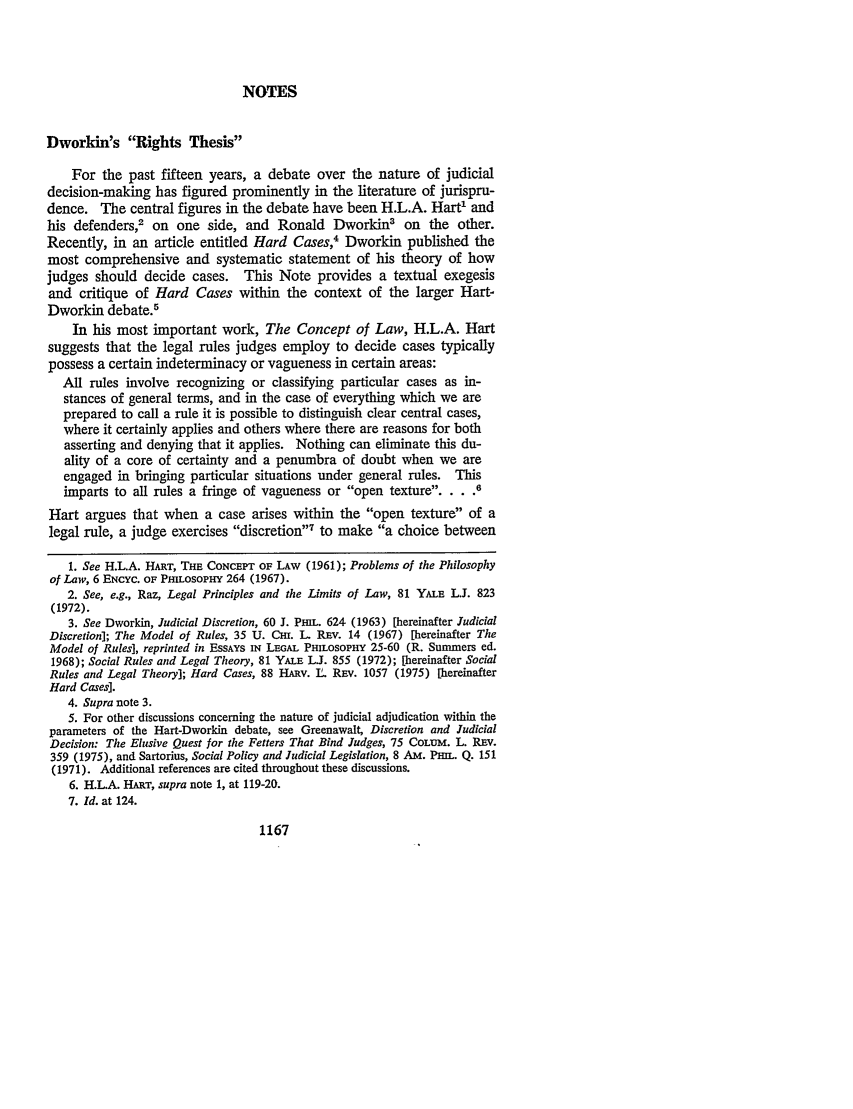 NOTES

Dworkin's "Rights Thesis"

For the past fifteen years, a debate over the nature of judicial decision-making has figured prominently in the literature of jurisprudence. The central figures in the debate have been H.L.A. Hart$^1$ and his defenders,$^2$ on one side, and Ronald Dworkin$^3$ on the other. Recently, in an article entitled Hard Cases,$^4$ Dworkin published the most comprehensive and systematic statement of his theory of how judges should decide cases. This Note provides a textual exegesis and critique of Hard Cases within the context of the larger Hart-Dworkin debate.$^5$

In his most important work, The Concept of Law, H.L.A. Hart suggests that the legal rules judges employ to decide cases typically possess a certain indeterminacy or vagueness in certain areas:

All rules involve recognizing or classifying particular cases as instances of general terms, and in the case of everything which we are prepared to call a rule it is possible to distinguish clear central cases, where it certainly applies and others where there are reasons for both asserting and denying that it applies. Nothing can eliminate this duality of a core of certainty and a penumbra of doubt when we are engaged in bringing particular situations under general rules. This imparts to all rules a fringe of vagueness or "open texture". . . .$^6$

Hart argues that when a case arises within the "open texture" of a legal rule, a judge exercises "discretion"$^7$ to make "a choice between

1. See H.L.A. HART, THE CONCEPT OF LAW (1961); Problems of the Philosophy of Law, 6 ENCYC. OF PHILOSOPHY 264 (1967).
2. See, e.g., Raz, Legal Principles and the Limits of Law, 81 YALE L.J. 823 (1972).
3. See Dworkin, Judicial Discretion, 60 J. PHIL. 624 (1963) [hereinafter Judicial Discretion]; The Model of Rules, 35 U. CHI. L. REV. 14 (1967) [hereinafter The Model of Rules], reprinted in ESSAYS IN LEGAL PHILOSOPHY 25-60 (R. Summers ed. 1968); Social Rules and Legal Theory, 81 YALE L.J. 855 (1972); [hereinafter Social Rules and Legal Theory]; Hard Cases, 88 HARV. L. REV. 1057 (1975) [hereinafter Hard Cases].
4. Supra note 3.
5. For other discussions concerning the nature of judicial adjudication within the parameters of the Hart-Dworkin debate, see Greenawalt, Discretion and Judicial Decision: The Elusive Quest for the Fetters That Bind Judges, 75 COLUM. L. REV. 359 (1975), and Sartorius, Social Policy and Judicial Legislation, 8 AM. PHIL. Q. 151 (1971). Additional references are cited throughout these discussions.
6. H.L.A. HART, supra note 1, at 119-20.
7. Id. at 124.

1167